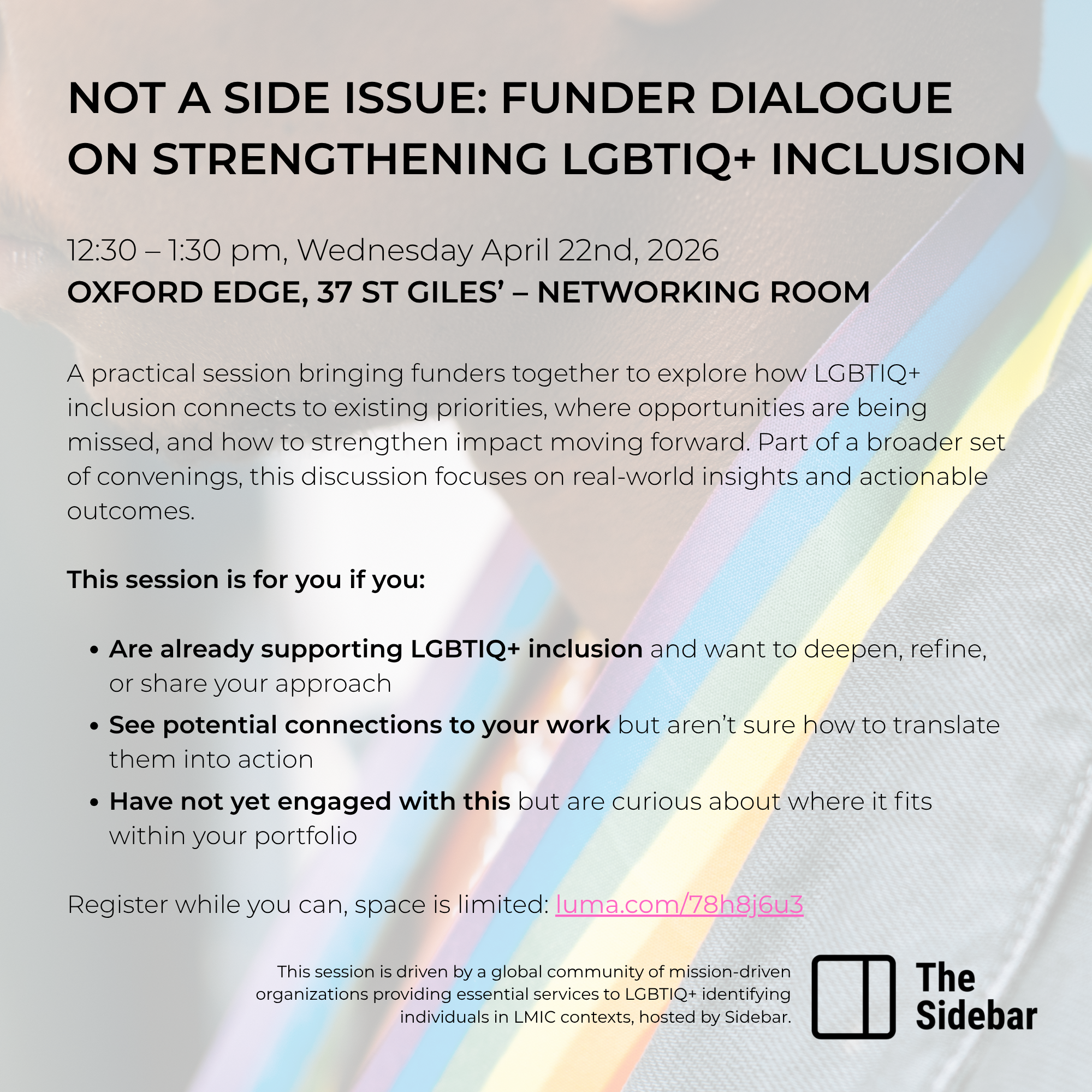 NOT A SIDE ISSUE: FUNDER DIALOGUE ON STRENGTHENING LGBTIQ+ INCLUSION

12:30 – 1:30 pm, Wednesday April 22nd, 2026
OXFORD EDGE, 37 ST GILES' – NETWORKING ROOM

A practical session bringing funders together to explore how LGBTIQ+ inclusion connects to existing priorities, where opportunities are being missed, and how to strengthen impact moving forward. Part of a broader set of convenings, this discussion focuses on real-world insights and actionable outcomes.

This session is for you if you:

• Are already supporting LGBTIQ+ inclusion and want to deepen, refine, or share your approach
• See potential connections to your work but aren't sure how to translate them into action
• Have not yet engaged with this but are curious about where it fits within your portfolio

Register while you can, space is limited: luma.com/78h8j6u3

This session is driven by a global community of mission-driven organizations providing essential services to LGBTIQ+ identifying individuals in LMIC contexts, hosted by Sidebar.

The
Sidebar